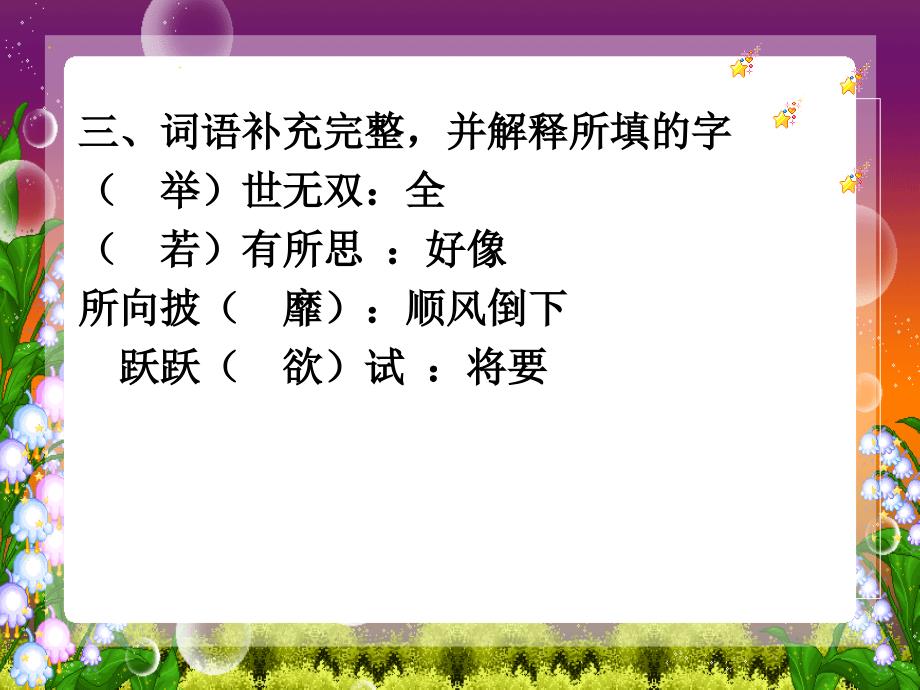 三、词语补充完整，并解释所填的字
（　举）世无双：全
（　若）有所思 ：好像
所向披（　靡）：顺风倒下
跃跃（　欲）试 ：将要